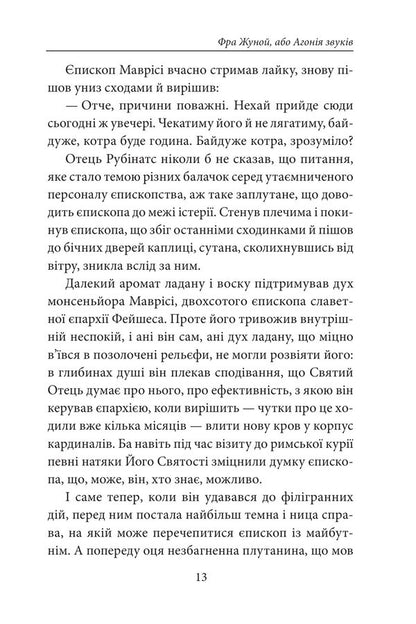 Фра Жуной, або Агонія звуків

Єпископ Маврісі вчасно стримав лайку, знову пішов униз сходами й вирішив:

— Отче, причини поважні. Нехай прийде сюди сьогодні ж увечері. Чекатиму його й не лягатиму, байдуже, котра буде година. Байдуже котра, зрозуміло?

Отець Рубінатс ніколи б не сказав, що питання, яке стало темою різних балачок серед утаємниченого персоналу єпископства, аж таке заплутане, що доводить єпископа до межі істерії. Стенув плечима і покинув єпископа, що збіг останніми сходинками й пішов до бічних дверей каплиці, сутана, сколихнувшись від вітру, зникла вслід за ним.

Далекий аромат ладану і воску підтримував дух монсеньйора Маврісі, двохсотого єпископа славетної єпархії Фейшеса. Проте його тривожив внутрішній неспокій, і ані він сам, ані дух ладану, що міцно в'ївся в позолочені рельєфи, не могли розвіяти його: в глибинах душі він плекав сподівання, що Святий Отець думає про нього, про ефективність, з якою він керував єпархією, коли вирішить — чутки про це ходили вже кілька місяців — влити нову кров у корпус кардиналів. Ба навіть під час візиту до римської курії певні натяки Його Святості зміцнили думку єпископа, що, може, він, хто знає, можливо.

І саме тепер, коли він удавався до філігранних дій, перед ним постала найбільш темна і ница справа, на якій може перечепитися єпископ із майбутнім. А попереду оця незбагненна плутанина, що мов

13